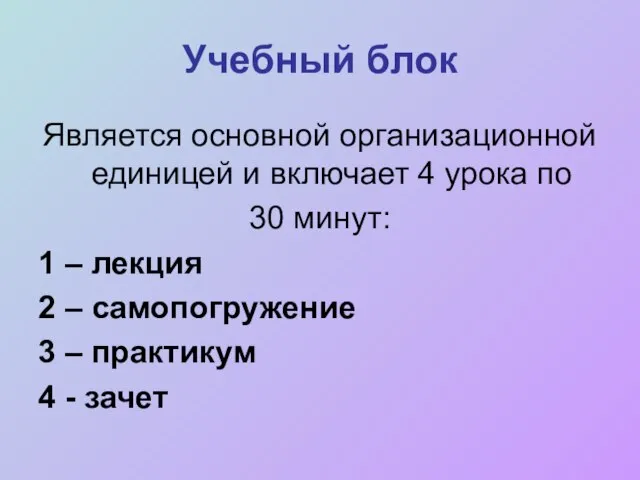 Учебный блок

Является основной организационной единицей и включает 4 урока по 30 минут:

1 – лекция

2 – самопогружение

3 – практикум

4 - зачет